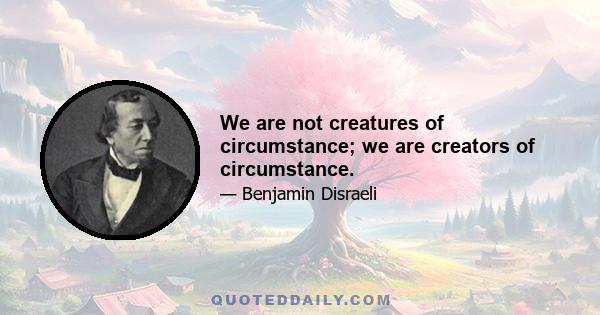 We are not creatures of circumstance; we are creators of circumstance.

— Benjamin Disraeli

QUOTEDDAILY.COM